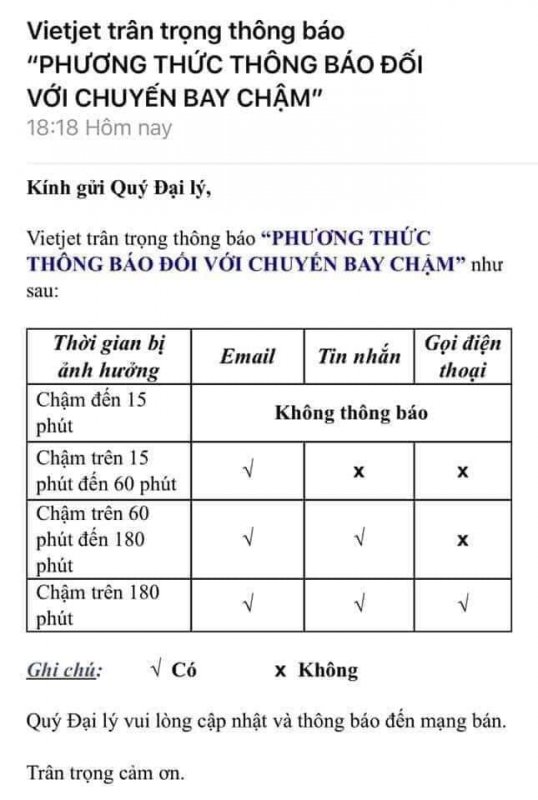 Vietjet trân trọng thông báo "PHƯƠNG THỨC THÔNG BÁO ĐỐI VỚI CHUYẾN BAY CHẬM"
18:18 Hôm nay

Kính gửi Quý Đại lý,

Vietjet trân trọng thông báo "PHƯƠNG THỨC THÔNG BÁO ĐỐI VỚI CHUYẾN BAY CHẬM" như sau:

| Thời gian bị ảnh hưởng | Email | Tin nhắn | Gọi điện thoại |
|---|---|---|---|
| Chậm đến 15 phút | Không thông báo | | |
| Chậm trên 15 phút đến 60 phút | √ | x | x |
| Chậm trên 60 phút đến 180 phút | √ | √ | x |
| Chậm trên 180 phút | √ | √ | √ |

Ghi chú: √ Có x Không

Quý Đại lý vui lòng cập nhật và thông báo đến mạng bán.

Trân trọng cảm ơn.